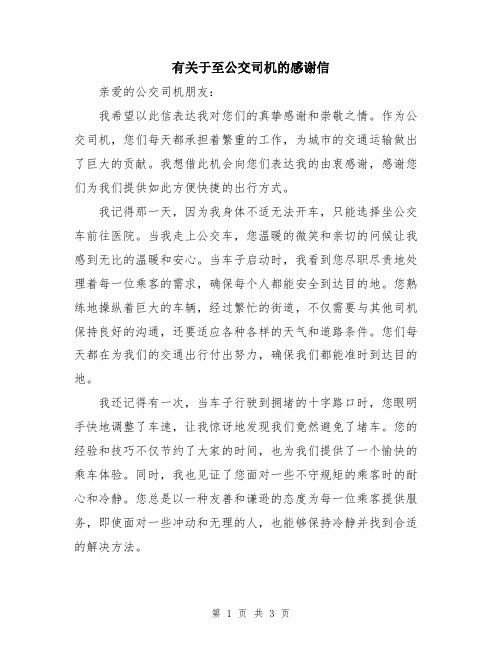 有关于至公交司机的感谢信

亲爱的公交司机朋友：

我希望以此信表达我对您们的真挚感谢和崇敬之情。作为公交司机，您们每天都承担着繁重的工作，为城市的交通运输做出了巨大的贡献。我想借此机会向您们表达我的由衷感谢，感谢您们为我们提供如此方便快捷的出行方式。

我记得那一天，因为我身体不适无法开车，只能选择坐公交车前往医院。当我走上公交车，您温暖的微笑和亲切的问候让我感到无比的温暖和安心。当车子启动时，我看到您尽职尽责地处理着每一位乘客的需求，确保每个人都能安全到达目的地。您熟练地操纵着巨大的车辆，经过繁忙的街道，不仅需要与其他司机保持良好的沟通，还要适应各种各样的天气和道路条件。您们每天都在为我们的交通出行付出努力，确保我们都能准时到达目的地。

我还记得有一次，当车子行驶到拥堵的十字路口时，您眼明手快地调整了车速，让我惊讶地发现我们竟然避免了堵车。您的经验和技巧不仅节约了大家的时间，也为我们提供了一个愉快的乘车体验。同时，我也见证了您面对一些不守规矩的乘客时的耐心和冷静。您总是以一种友善和谦逊的态度为每一位乘客提供服务，即使面对一些冲动和无理的人，也能够保持冷静并找到合适的解决方法。

第 1 页 共 3 页